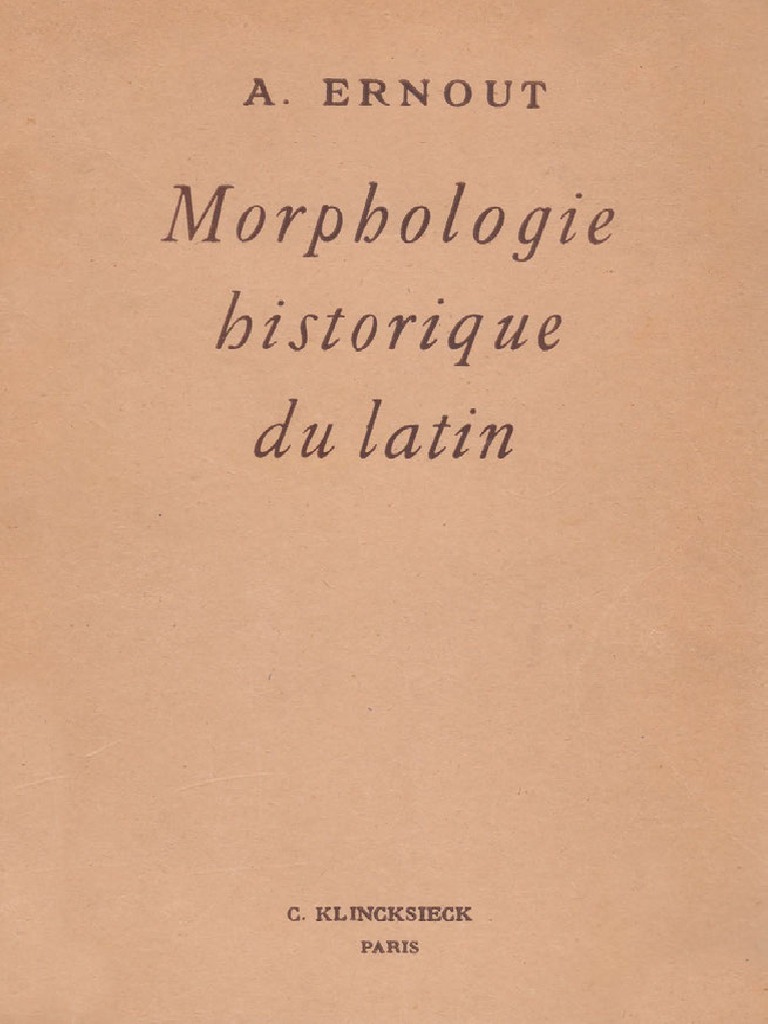 A. ERNOUT

Morphologie
historique
du latin

C. KLINCKSIECK
PARIS